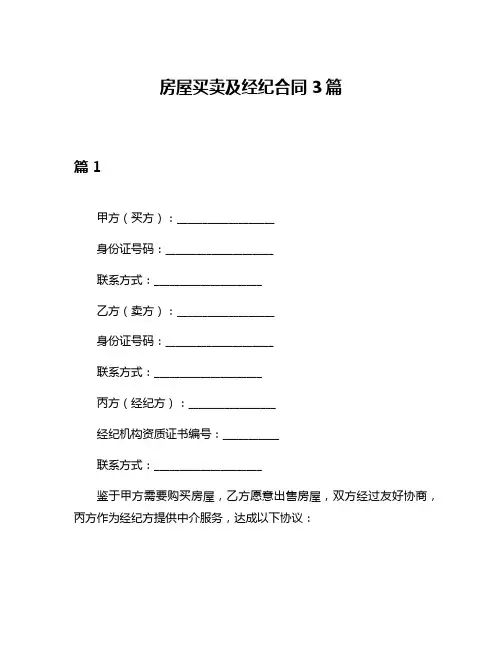 房屋买卖及经纪合同 3 篇

篇 1

甲方（买方）：__________________

身份证号码：____________________

联系方式：____________________

乙方（卖方）：__________________

身份证号码：____________________

联系方式：____________________

丙方（经纪方）：________________

经纪机构资质证书编号：__________

联系方式：____________________

鉴于甲方需要购买房屋，乙方愿意出售房屋，双方经过友好协商，丙方作为经纪方提供中介服务，达成以下协议：